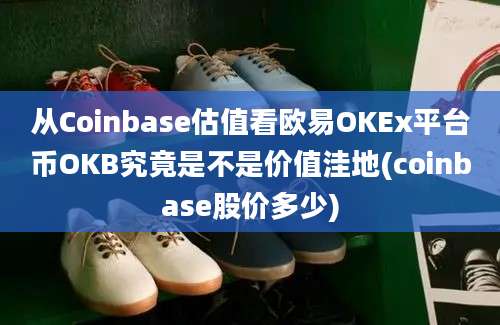 从Coinbase估值看欧易OKEx平台币OKB究竟是不是价值洼地(coinbase股价多少)